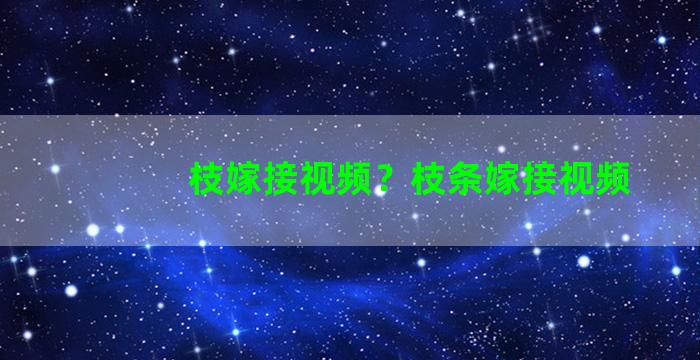 枝嫁接视频？枝条嫁接视频